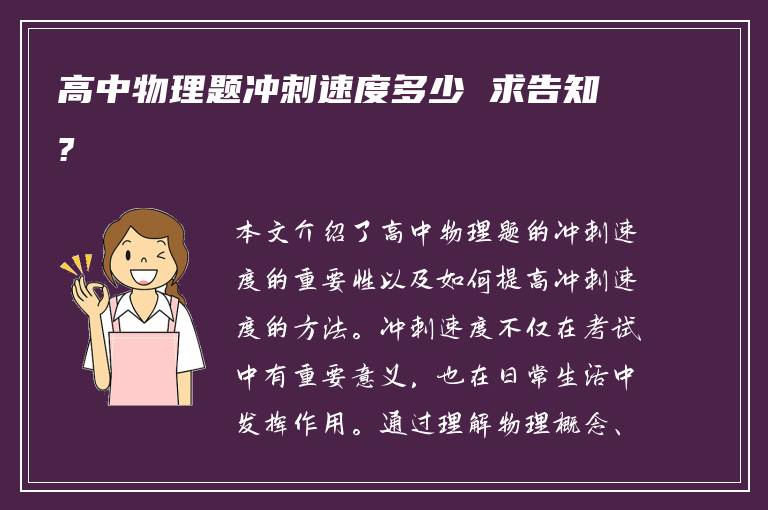 高中物理题冲刺速度多少 求告知?

本文介绍了高中物理题的冲刺速度的重要性以及如何提高冲刺速度的方法。冲刺速度不仅在考试中有重要意义，也在日常生活中发挥作用。通过理解物理概念、